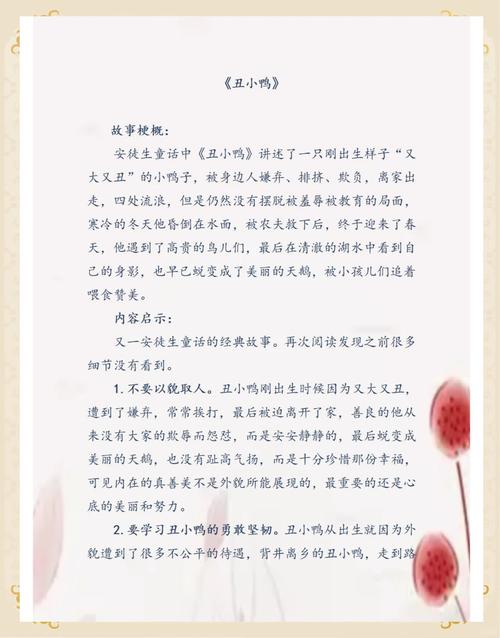 《丑小鸭》

故事梗概：

安徒生童话中《丑小鸭》讲述了一只刚出生样子“又大又丑”的小鸭子，被身边人嫌弃、排挤、欺负，离家出走，四处流浪，但是仍然没有摆脱被羞辱被教育的局面，寒冷的冬天他昏倒在水面，被农夫救下后，终于迎来了春天，他遇到了高贵的鸟儿们，最后在清澈的湖水中看到自己的身影，也早已蜕变成了美丽的天鹅，被小孩儿们追着喂食赞美。

内容启示：

又一安徒生童话的经典故事。再次阅读发现之前很多细节没有看到。

1. 不要以貌取人。丑小鸭刚出生时候因为又大又丑，遭到了嫌弃，常常挨打，最后被迫离开了家，善良的他从来没有大家的欺辱而怨怼，而是安安静静的，最后蜕变成美丽的天鹅，也没有趾高气扬，而是十分珍惜那份幸福，可见内在的真善美不是外貌所能展现的，最重要的还是心底的美丽和努力。

2. 要学习丑小鸭的勇敢坚韧。丑小鸭从出生就因为外貌遭到了很多不公平的待遇，背井离乡的丑小鸭，走到路